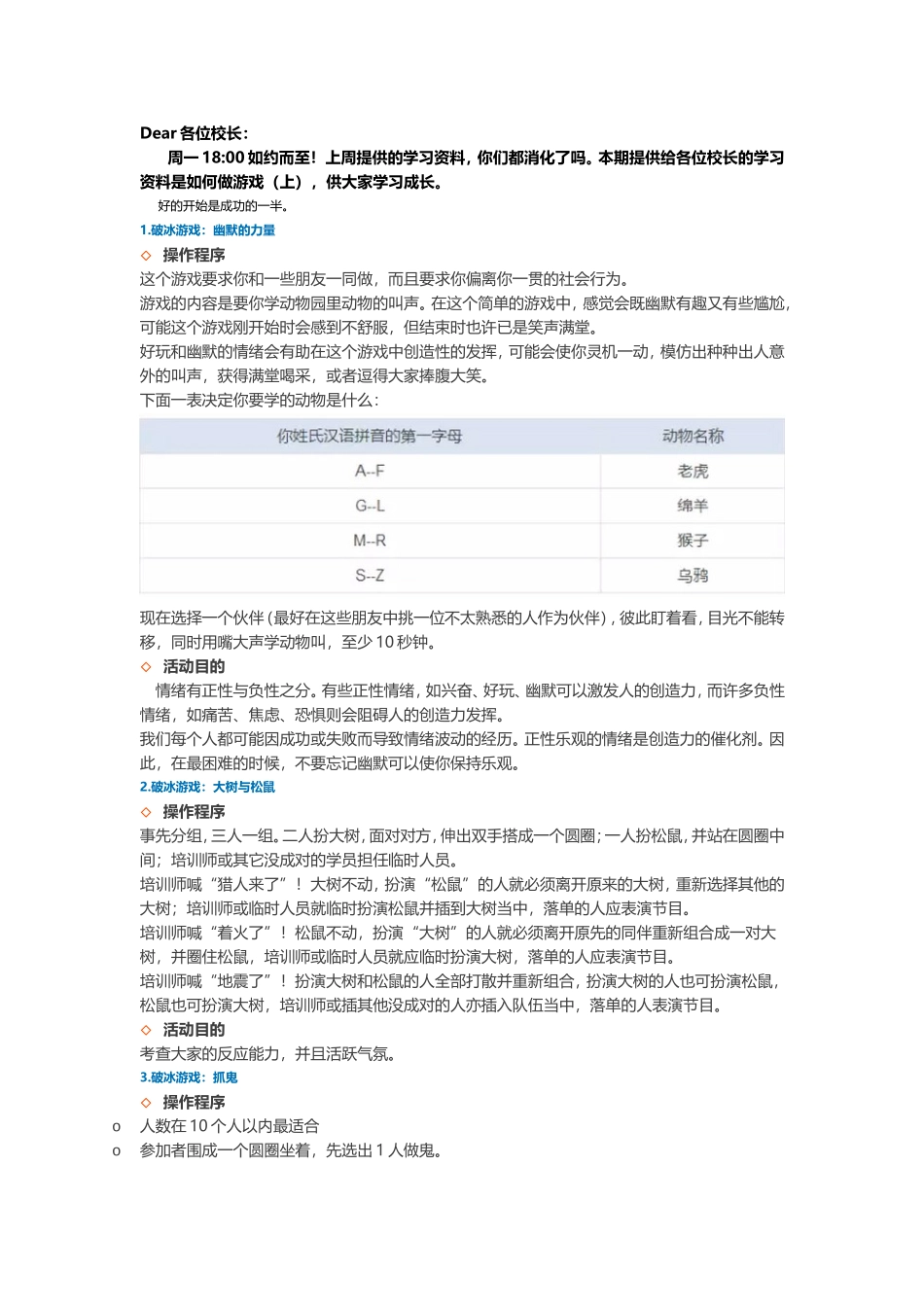 Dear 各位校长：

周一 18:00 如约而至！上周提供的学习资料，你们都消化了吗。本期提供给各位校长的学习资料是如何做游戏（上），供大家学习成长。

好的开始是成功的一半。

1.破冰游戏：幽默的力量

◇ 操作程序

这个游戏要求你和一些朋友一同做，而且要求你偏离你一贯的社会行为。

游戏的内容是要你学动物园里动物的叫声。在这个简单的游戏中，感觉会既幽默有趣又有些尴尬，可能这个游戏刚开始时会感到不舒服，但结束时也许已是笑声满堂。

好玩和幽默的情绪会有助在这个游戏中创造性的发挥，可能会使你灵机一动，模仿出种种出人意外的叫声，获得满堂喝采，或者逗得大家捧腹大笑。

下面一表决定你要学的动物是什么：

| 你姓氏汉语拼音的第一字母 | 动物名称 |
|---|---|
| A--F | 老虎 |
| G--L | 绵羊 |
| M--R | 猴子 |
| S--Z | 乌鸦 |

现在选择一个伙伴（最好在这些朋友中挑一位不太熟悉的人作为伙伴），彼此盯着看，目光不能转移，同时用嘴大声学动物叫，至少 10 秒钟。

◇ 活动目的

情绪有正性与负性之分。有些正性情绪，如兴奋、好玩、幽默可以激发人的创造力，而许多负性情绪，如痛苦、焦虑、恐惧则会阻碍人的创造力发挥。

我们每个人都可能因成功或失败而导致情绪波动的经历。正性乐观的情绪是创造力的催化剂。因此，在最困难的时候，不要忘记幽默可以使你保持乐观。

2.破冰游戏：大树与松鼠

◇ 操作程序

事先分组，三人一组。二人扮大树，面对对方，伸出双手搭成一个圆圈；一人扮松鼠，并站在圆圈中间；培训师或其它没成对的学员担任临时人员。

培训师喊“猎人来了”！大树不动，扮演“松鼠”的人就必须离开原来的大树，重新选择其他的大树；培训师或临时人员就临时扮演松鼠并插到大树当中，落单的人应表演节目。

培训师喊“着火了”！松鼠不动，扮演“大树”的人就必须离开原先的同伴重新组合成一对大树，并圈住松鼠，培训师或临时人员就应临时扮演大树，落单的人应表演节目。

培训师喊“地震了”！扮演大树和松鼠的人全部打散并重新组合，扮演大树的人也可扮演松鼠，松鼠也可扮演大树，培训师或插其他没成对的人亦插入队伍当中，落单的人表演节目。

◇ 活动目的

考查大家的反应能力，并且活跃气氛。

3.破冰游戏：抓鬼

◇ 操作程序

o 人数在 10 个人以内最适合

o 参加者围成一个圆圈坐着，先选出 1 人做鬼。